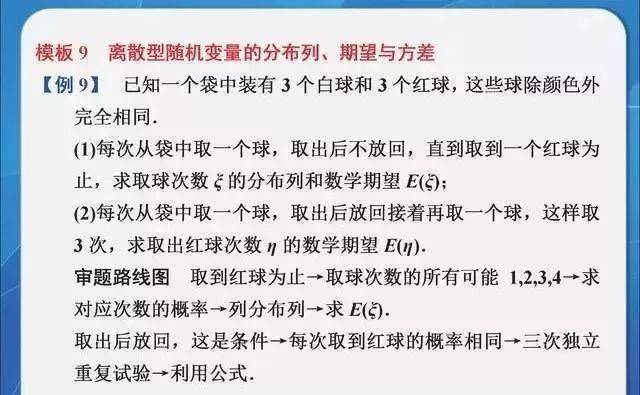 模板 9　离散型随机变量的分布列、期望与方差

【例 9】　已知一个袋中装有 3 个白球和 3 个红球，这些球除颜色外完全相同．

(1)每次从袋中取一个球，取出后不放回，直到取到一个红球为止，求取球次数 $\xi$ 的分布列和数学期望 $E(\xi)$；

(2)每次从袋中取一个球，取出后放回接着再取一个球，这样取 3 次，求取出红球次数 $\eta$ 的数学期望 $E(\eta)$．

审题路线图　取到红球为止→取球次数的所有可能 1,2,3,4→求对应次数的概率→列分布列→求 $E(\xi)$．

取出后放回，这是条件→每次取到红球的概率相同→三次独立重复试验→利用公式．